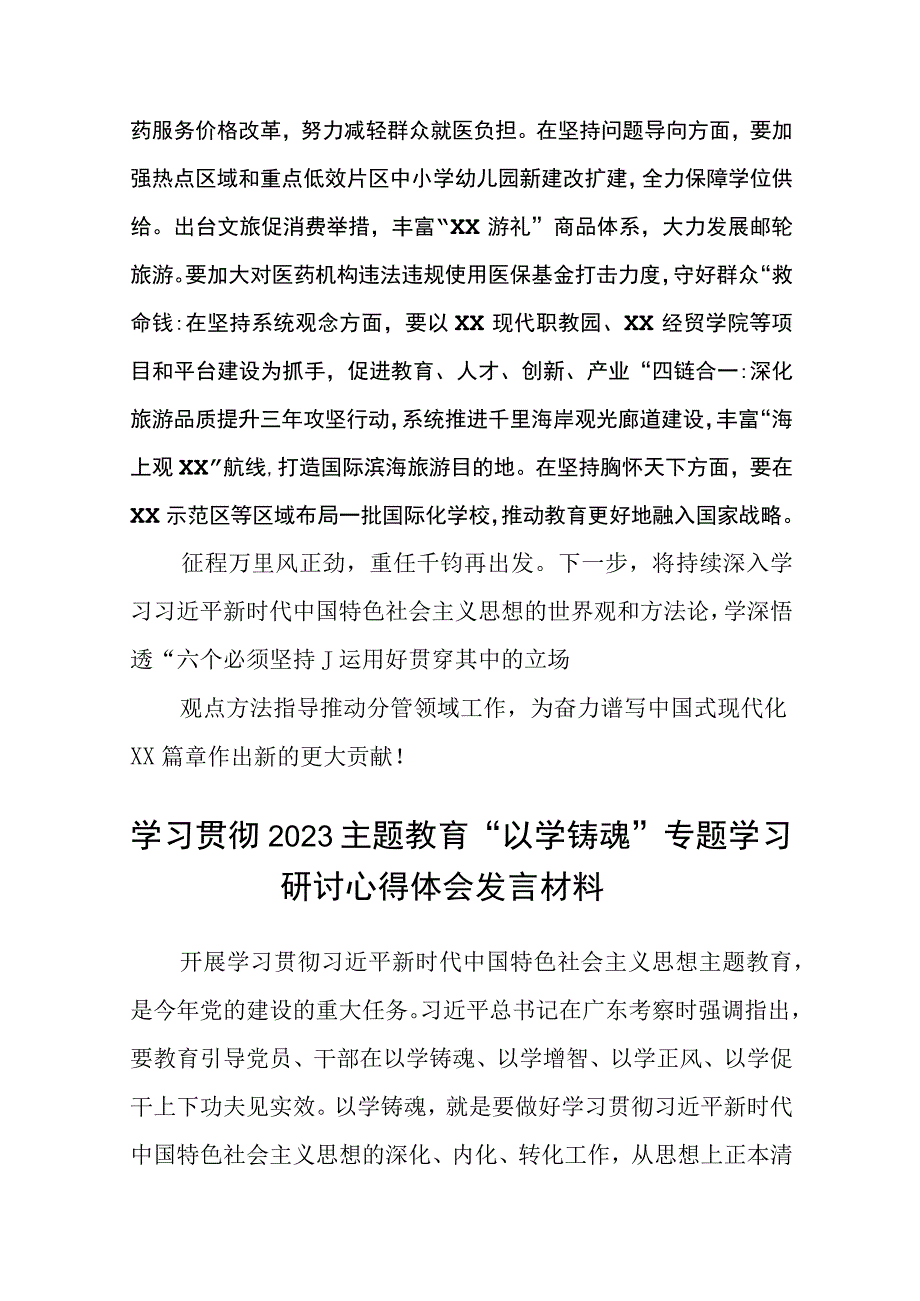 药服务价格改革，努力减轻群众就医负担。在坚持问题导向方面，要加强热点区域和重点低效片区中小学幼儿园新建改扩建，全力保障学位供给。出台文旅促消费举措，丰富“XX游礼”商品体系，大力发展邮轮旅游。要加大对医药机构违法违规使用医保基金打击力度，守好群众“救命钱:在坚持系统观念方面，要以XX现代职教园、XX经贸学院等项目和平台建设为抓手，促进教育、人才、创新、产业“四链合一:深化旅游品质提升三年攻坚行动，系统推进千里海岸观光廊道建设，丰富“海上观XX”航线，打造国际滨海旅游目的地。在坚持胸怀天下方面，要在XX示范区等区域布局一批国际化学校，推动教育更好地融入国家战略。

征程万里风正劲，重任千钧再出发。下一步，将持续深入学习习近平新时代中国特色社会主义思想的世界观和方法论，学深悟透“六个必须坚持J运用好贯穿其中的立场

观点方法指导推动分管领域工作，为奋力谱写中国式现代化XX篇章作出新的更大贡献！

学习贯彻2023主题教育“以学铸魂”专题学习研讨心得体会发言材料

开展学习贯彻习近平新时代中国特色社会主义思想主题教育，是今年党的建设的重大任务。习近平总书记在广东考察时强调指出，要教育引导党员、干部在以学铸魂、以学增智、以学正风、以学促干上下功夫见实效。以学铸魂，就是要做好学习贯彻习近平新时代中国特色社会主义思想的深化、内化、转化工作，从思想上正本清